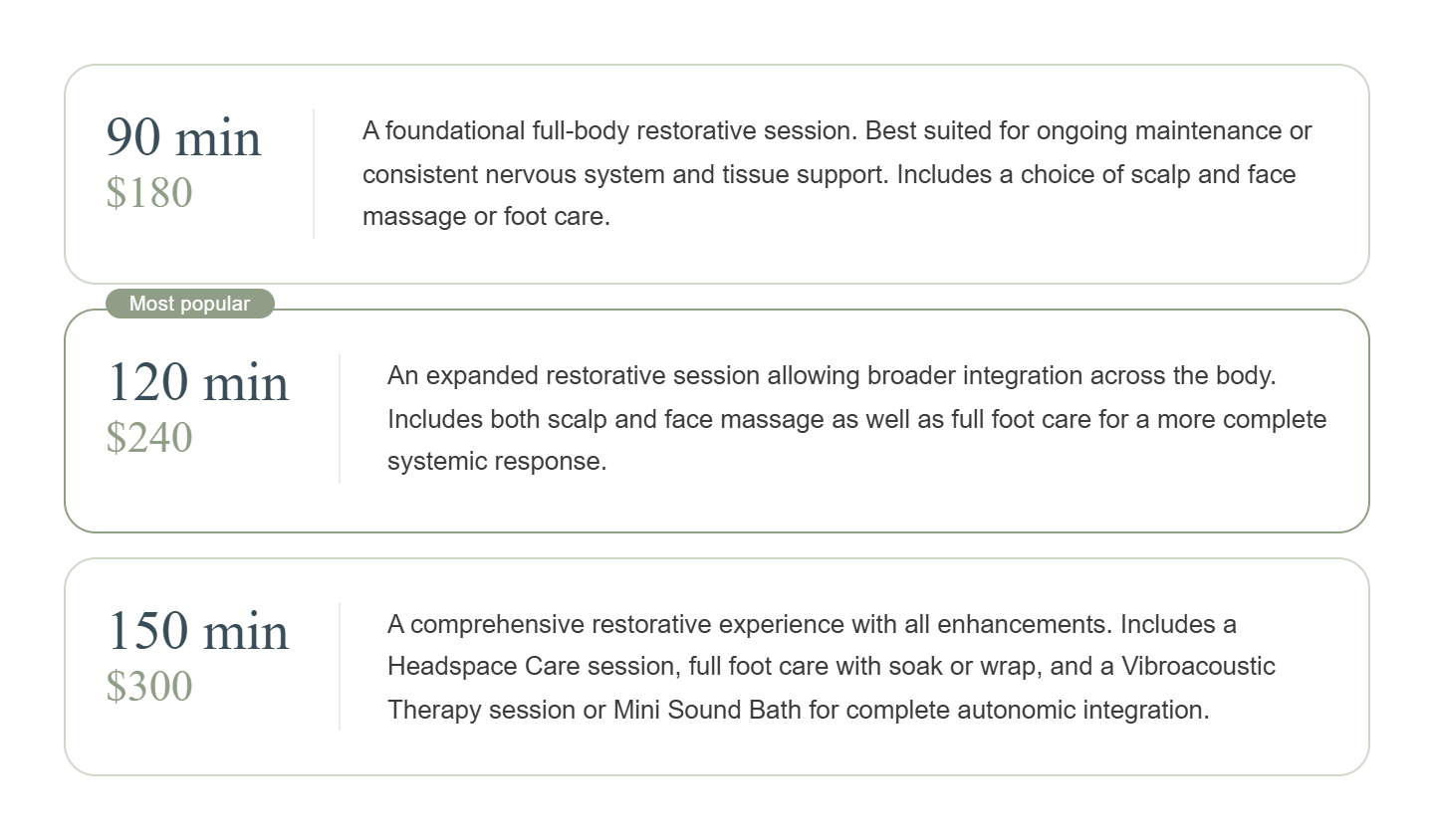 90 min
\$180

A foundational full-body restorative session. Best suited for ongoing maintenance or consistent nervous system and tissue support. Includes a choice of scalp and face massage or foot care.

Most popular

120 min
\$240

An expanded restorative session allowing broader integration across the body. Includes both scalp and face massage as well as full foot care for a more complete systemic response.

150 min
\$300

A comprehensive restorative experience with all enhancements. Includes a Headspace Care session, full foot care with soak or wrap, and a Vibroacoustic Therapy session or Mini Sound Bath for complete autonomic integration.